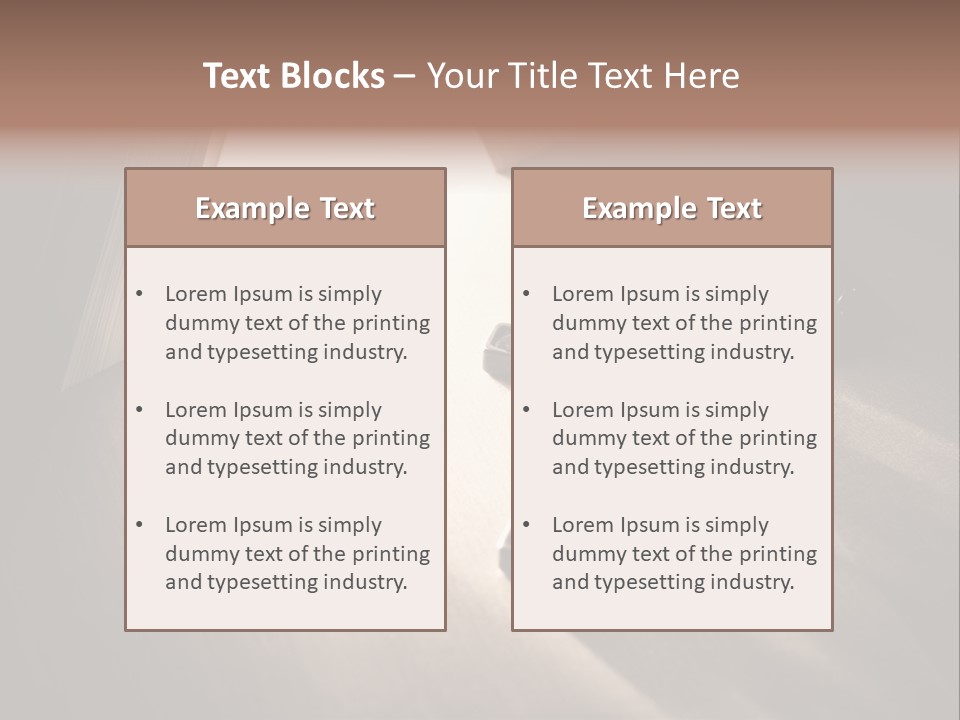 Text Blocks – Your Title Text Here

Example Text

• Lorem Ipsum is simply dummy text of the printing and typesetting industry.
• Lorem Ipsum is simply dummy text of the printing and typesetting industry.
• Lorem Ipsum is simply dummy text of the printing and typesetting industry.

Example Text

• Lorem Ipsum is simply dummy text of the printing and typesetting industry.
• Lorem Ipsum is simply dummy text of the printing and typesetting industry.
• Lorem Ipsum is simply dummy text of the printing and typesetting industry.